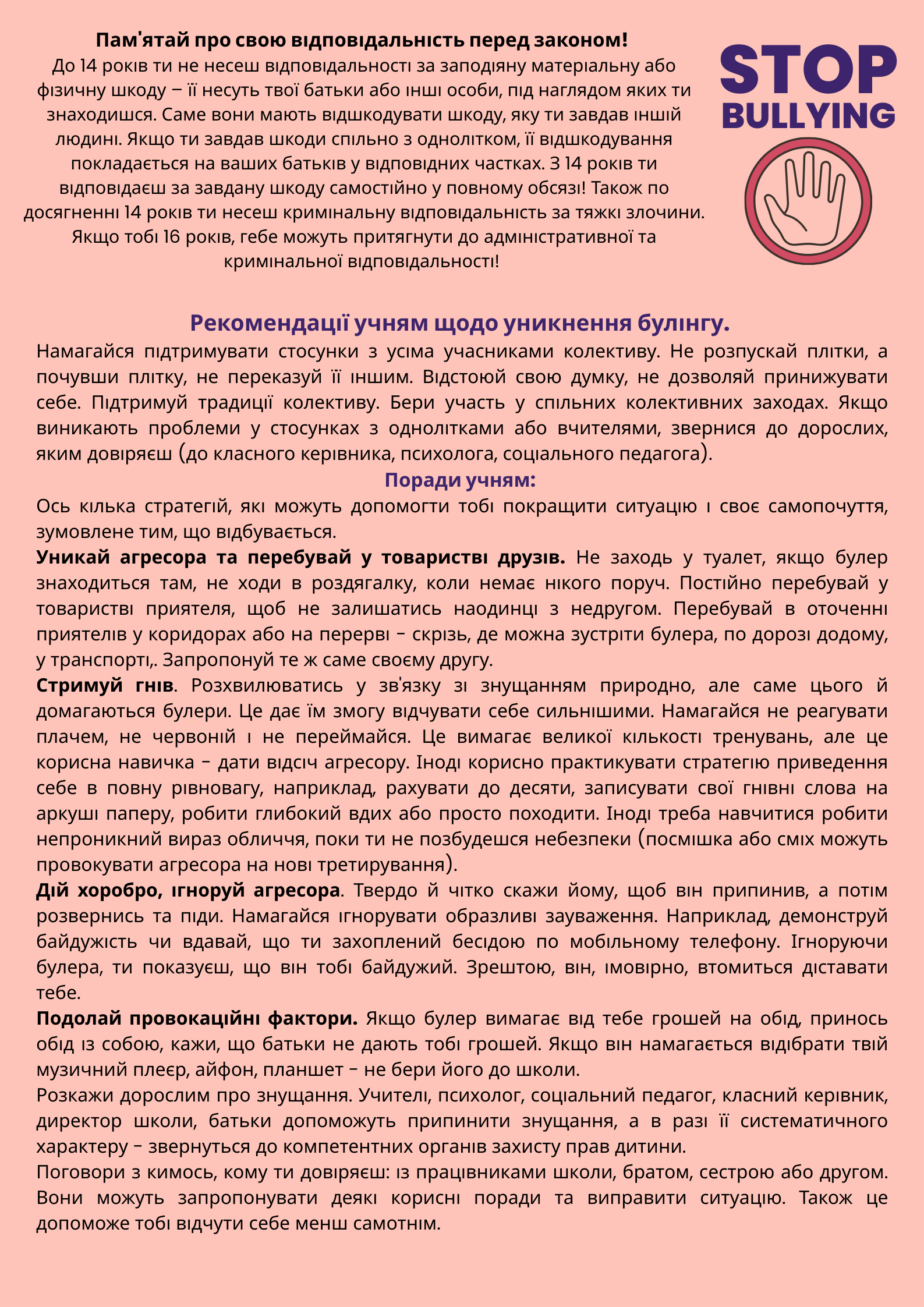 Пам'ятай про свою відповідальність перед законом!
До 14 років ти не несеш відповідальності за заподіяну матеріальну або фізичну шкоду – її несуть твої батьки або інші особи, під наглядом яких ти знаходишся. Саме вони мають відшкодувати шкоду, яку ти завдав іншій людині. Якщо ти завдав шкоди спільно з однолітком, її відшкодування покладається на ваших батьків у відповідних частках. З 14 років ти відповідаєш за завдану шкоду самостійно у повному обсязі! Також по досягненні 14 років ти несеш кримінальну відповідальність за тяжкі злочини. Якщо тобі 16 років, гебе можуть притягнути до адміністративної та кримінальної відповідальності!

STOP
BULLYING

Рекомендації учням щодо уникнення булінгу.
Намагайся підтримувати стосунки з усіма учасниками колективу. Не розпускай плітки, а почувши плітку, не переказуй її іншим. Відстоюй свою думку, не дозволяй принижувати себе. Підтримуй традиції колективу. Бери участь у спільних колективних заходах. Якщо виникають проблеми у стосунках з однолітками або вчителями, звернися до дорослих, яким довіряєш (до класного керівника, психолога, соціального педагога).
Поради учням:
Ось кілька стратегій, які можуть допомогти тобі покращити ситуацію і своє самопочуття, зумовлене тим, що відбувається.
Уникай агресора та перебувай у товаристві друзів. Не заходь у туалет, якщо булер знаходиться там, не ходи в роздягалку, коли немає нікого поруч. Постійно перебувай у товаристві приятеля, щоб не залишатись наодинці з недругом. Перебувай в оточенні приятелів у коридорах або на перерві – скрізь, де можна зустріти булера, по дорозі додому, у транспорті,. Запропонуй те ж саме своєму другу.
Стримуй гнів. Розхвилюватись у зв'язку зі знущанням природно, але саме цього й домагаються булери. Це дає їм змогу відчувати себе сильнішими. Намагайся не реагувати плачем, не червоній і не переймайся. Це вимагає великої кількості тренувань, але це корисна навичка – дати відсіч агресору. Іноді корисно практикувати стратегію приведення себе в повну рівновагу, наприклад, рахувати до десяти, записувати свої гнівні слова на аркуші паперу, робити глибокий вдих або просто походити. Іноді треба навчитися робити непроникний вираз обличчя, поки ти не позбудешся небезпеки (посмішка або сміх можуть провокувати агресора на нові третирування).
Дій хоробро, ігноруй агресора. Твердо й чітко скажи йому, щоб він припинив, а потім розвернись та піди. Намагайся ігнорувати образливі зауваження. Наприклад, демонструй байдужість чи вдавай, що ти захоплений бесідою по мобільному телефону. Ігноруючи булера, ти показуєш, що він тобі байдужий. Зрештою, він, імовірно, втомиться діставати тебе.
Подолай провокаційні фактори. Якщо булер вимагає від тебе грошей на обід, принось обід із собою, кажи, що батьки не дають тобі грошей. Якщо він намагається відібрати твій музичний плеєр, айфон, планшет – не бери його до школи.
Розкажи дорослим про знущання. Учителі, психолог, соціальний педагог, класний керівник, директор школи, батьки допоможуть припинити знущання, а в разі її систематичного характеру – звернуться до компетентних органів захисту прав дитини.
Поговори з кимось, кому ти довіряєш: із працівниками школи, братом, сестрою або другом. Вони можуть запропонувати деякі корисні поради та виправити ситуацію. Також це допоможе тобі відчути себе менш самотнім.